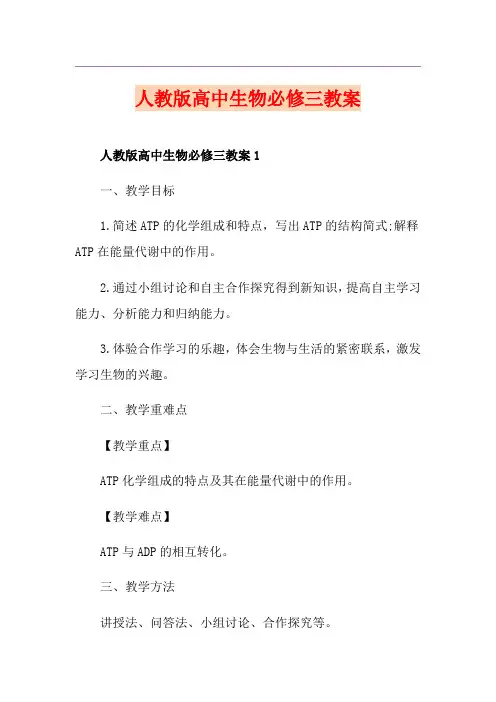 人教版高中生物必修三教案

人教版高中生物必修三教案1

一、教学目标

1.简述ATP的化学组成和特点，写出ATP的结构简式;解释ATP在能量代谢中的作用。

2.通过小组讨论和自主合作探究得到新知识，提高自主学习能力、分析能力和归纳能力。

3.体验合作学习的乐趣，体会生物与生活的紧密联系，激发学习生物的兴趣。

二、教学重难点

【教学重点】

ATP化学组成的特点及其在能量代谢中的作用。

【教学难点】

ATP与ADP的相互转化。

三、教学方法

讲授法、问答法、小组讨论、合作探究等。